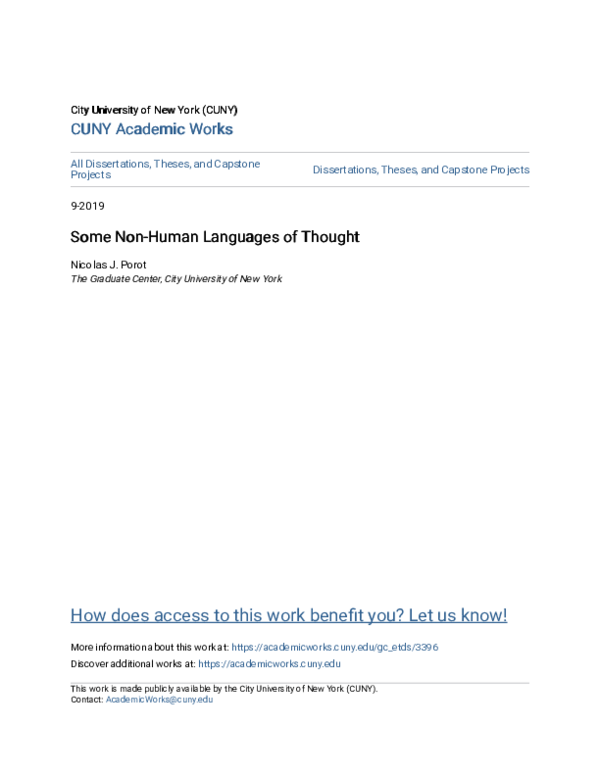 City University of New York (CUNY)
CUNY Academic Works

All Dissertations, Theses, and Capstone Projects

Dissertations, Theses, and Capstone Projects

9-2019

Some Non-Human Languages of Thought

Nicolas J. Porot
The Graduate Center, City University of New York

How does access to this work benefit you? Let us know!

More information about this work at: https://academicworks.cuny.edu/gc_etds/3396
Discover additional works at: https://academicworks.cuny.edu

This work is made publicly available by the City University of New York (CUNY).
Contact: AcademicWorks@cuny.edu